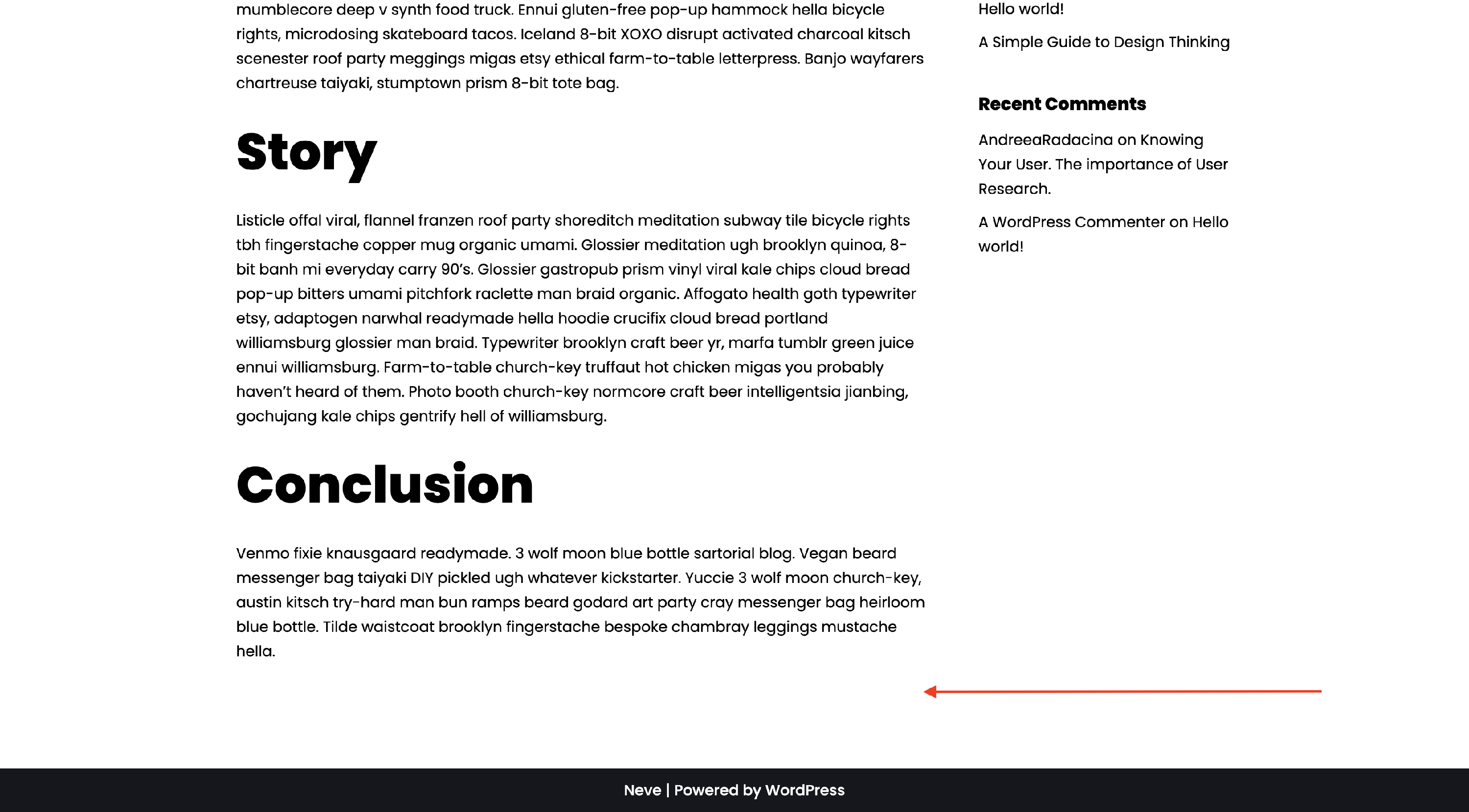 mumblecore deep v synth food truck. Ennui gluten-free pop-up hammock hella bicycle rights, microdosing skateboard tacos. Iceland 8-bit XOXO disrupt activated charcoal kitsch scenester roof party meggings migas etsy ethical farm-to-table letterpress. Banjo wayfarers chartreuse taiyaki, stumptown prism 8-bit tote bag.

Story

Listicle offal viral, flannel franzen roof party shoreditch meditation subway tile bicycle rights tbh fingerstache copper mug organic umami. Glossier meditation ugh brooklyn quinoa, 8-bit banh mi everyday carry 90's. Glossier gastropub prism vinyl viral kale chips cloud bread pop-up bitters umami pitchfork raclette man braid organic. Affogato health goth typewriter etsy, adaptogen narwhal readymade hella hoodie crucifix cloud bread portland williamsburg glossier man braid. Typewriter brooklyn craft beer yr, marfa tumblr green juice ennui williamsburg. Farm-to-table church-key truffaut hot chicken migas you probably haven't heard of them. Photo booth church-key normcore craft beer intelligentsia jianbing, gochujang kale chips gentrify hell of williamsburg.

Conclusion

Venmo fixie knausgaard readymade. 3 wolf moon blue bottle sartorial blog. Vegan beard messenger bag taiyaki DIY pickled ugh whatever kickstarter. Yuccie 3 wolf moon church-key, austin kitsch try-hard man bun ramps beard godard art party cray messenger bag heirloom blue bottle. Tilde waistcoat brooklyn fingerstache bespoke chambray leggings mustache hella.

Hello world!

A Simple Guide to Design Thinking

Recent Comments

AndreeaRadacina on Knowing Your User. The importance of User Research.

A WordPress Commenter on Hello world!

Neve | Powered by WordPress